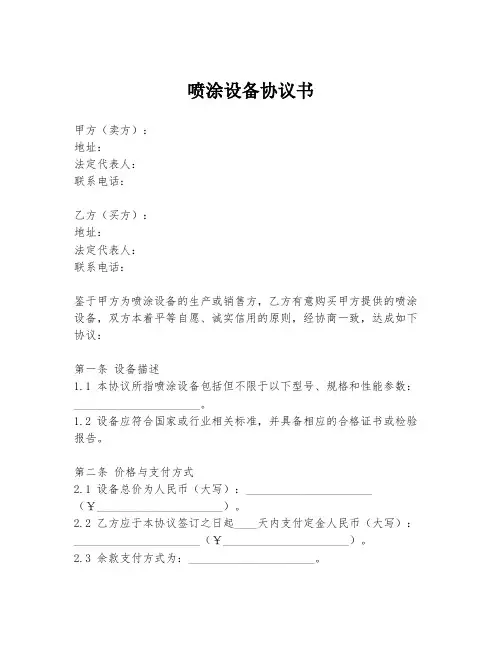 喷涂设备协议书

甲方（卖方）：
地址：
法定代表人：
联系电话：

乙方（买方）：
地址：
法定代表人：
联系电话：

鉴于甲方为喷涂设备的生产或销售方，乙方有意购买甲方提供的喷涂设备，双方本着平等自愿、诚实信用的原则，经协商一致，达成如下协议：

第一条 设备描述
1.1 本协议所指喷涂设备包括但不限于以下型号、规格和性能参数：____________________。
1.2 设备应符合国家或行业相关标准，并具备相应的合格证书或检验报告。

第二条 价格与支付方式
2.1 设备总价为人民币（大写）：____________________（¥____________________）。
2.2 乙方应于本协议签订之日起____天内支付定金人民币（大写）：____________________（¥____________________）。
2.3 余款支付方式为：____________________。